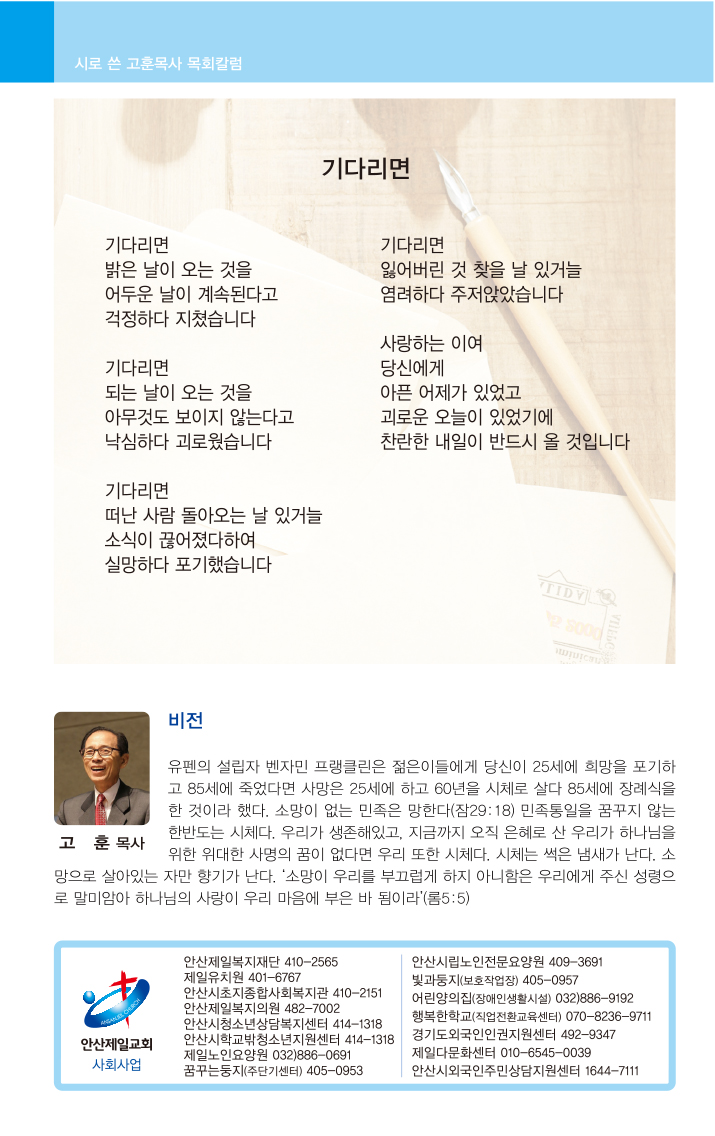 시로 쓴 고훈목사 목회칼럼

기다리면

기다리면
밝은 날이 오는 것을
어두운 날이 계속된다고
걱정하다 지쳤습니다

기다리면
되는 날이 오는 것을
아무것도 보이지 않는다고
낙심하다 괴로웠습니다

기다리면
떠난 사람 돌아오는 날 있거늘
소식이 끊어졌다하여
실망하다 포기했습니다

기다리면
잃어버린 것 찾을 날 있거늘
염려하다 주저앉았습니다

사랑하는 이여
당신에게
아픈 어제가 있었고
괴로운 오늘이 있었기에
찬란한 내일이 반드시 올 것입니다

고 훈 목사

비전

유펜의 설립자 벤자민 프랭클린은 젊은이들에게 당신이 25세에 희망을 포기하고 85세에 죽었다면 사망은 25세에 하고 60년을 시체로 살다 85세에 장례식을 한 것이라 했다. 소망이 없는 민족은 망한다(잠29:18) 민족통일을 꿈꾸지 않는 한반도는 시체다. 우리가 생존해있고, 지금까지 오직 은혜로 산 우리가 하나님을 위한 위대한 사명의 꿈이 없다면 우리 또한 시체다. 시체는 썩은 냄새가 난다. 소망으로 살아있는 자만 향기가 난다. '소망이 우리를 부끄럽게 하지 아니함은 우리에게 주신 성령으로 말미암아 하나님의 사랑이 우리 마음에 부은 바 됨이라'(롬5:5)

안산제일교회
사회사업

안산제일복지재단 410-2565
제일유치원 401-6767
안산시초지종합사회복지관 410-2151
안산제일복지의원 482-7002
안산시청소년상담복지센터 414-1318
안산시학교밖청소년지원센터 414-1318
제일노인요양원 032)886-0691
꿈꾸는둥지(주단기센터) 405-0953

안산시립노인전문요양원 409-3691
빛과둥지(보호작업장) 405-0957
어린양의집(장애인생활시설) 032)886-9192
행복한학교(직업전환교육센터) 070-8236-9711
경기도외국인인권지원센터 492-9347
제일다문화센터 010-6545-0039
안산시외국인주민상담지원센터 1644-7111